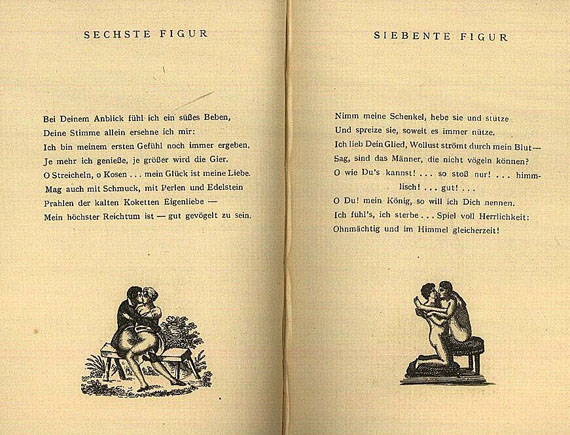 SECHSTE FIGUR

Bei Deinem Anblick fühl ich ein süßes Beben,
Deine Stimme allein ersehne ich mir:
Ich bin meinem ersten Gefühl noch immer ergeben,
Je mehr ich genieße, je größer wird die Gier.
O Streicheln, o Kosen . . . mein Glück ist meine Liebe.
Mag auch mit Schmuck, mit Perlen und Edelstein
Prahlen der kalten Koketten Eigenliebe —
Mein höchster Reichtum ist — gut gevögelt zu sein.

SIEBENTE FIGUR

Nimm meine Schenkel, hebe sie und stütze
Und spreize sie, soweit es immer nütze.
Ich lieb Dein Glied, Wollust strömt durch mein Blut —
Sag, sind das Männer, die nicht vögeln können?
O wie Du's kannst! . . . so stoß nur! . . . himmlisch! . . . gut! . . .
O Du! mein König, so will ich Dich nennen.
Ich fühl's, ich sterbe . . . Spiel voll Herrlichkeit:
Ohnmächtig und im Himmel gleicherzeit!